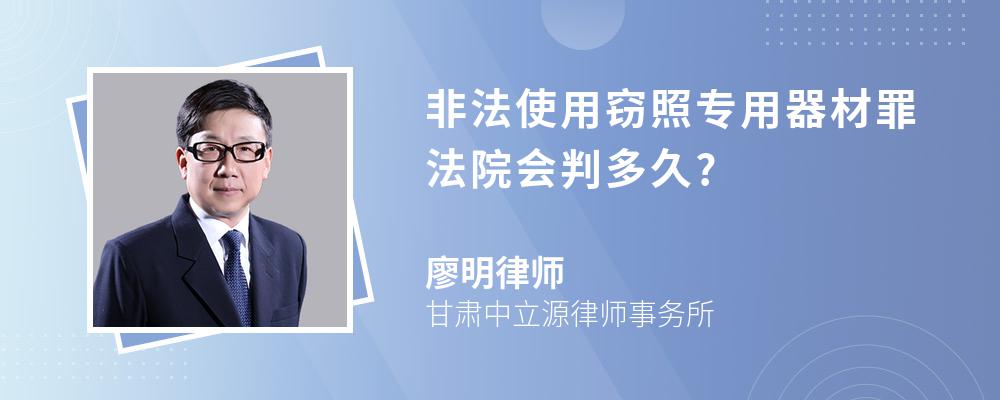 非法使用窃照专用器材罪法院会判多久?

廖明律师
甘肃中立源律师事务所